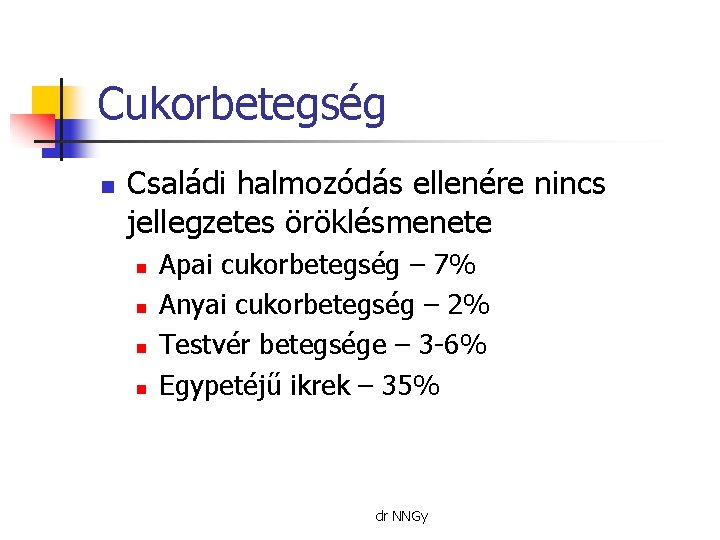 Cukorbetegség

Családi halmozódás ellenére nincs jellegzetes öröklésmenete

Apai cukorbetegség – 7%

Anyai cukorbetegség – 2%

Testvér betegsége – 3-6%

Egypetéjű ikrek – 35%

dr NNGy